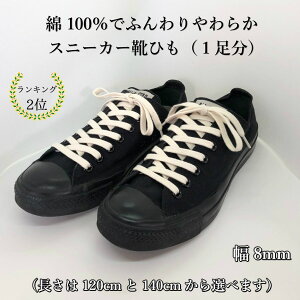 綿 100%でふんわりやわらか
スニーカー靴ひも（1 足分）

ランキング
2位

幅 8mm

（長さは 120cm と 140cm から選べます）